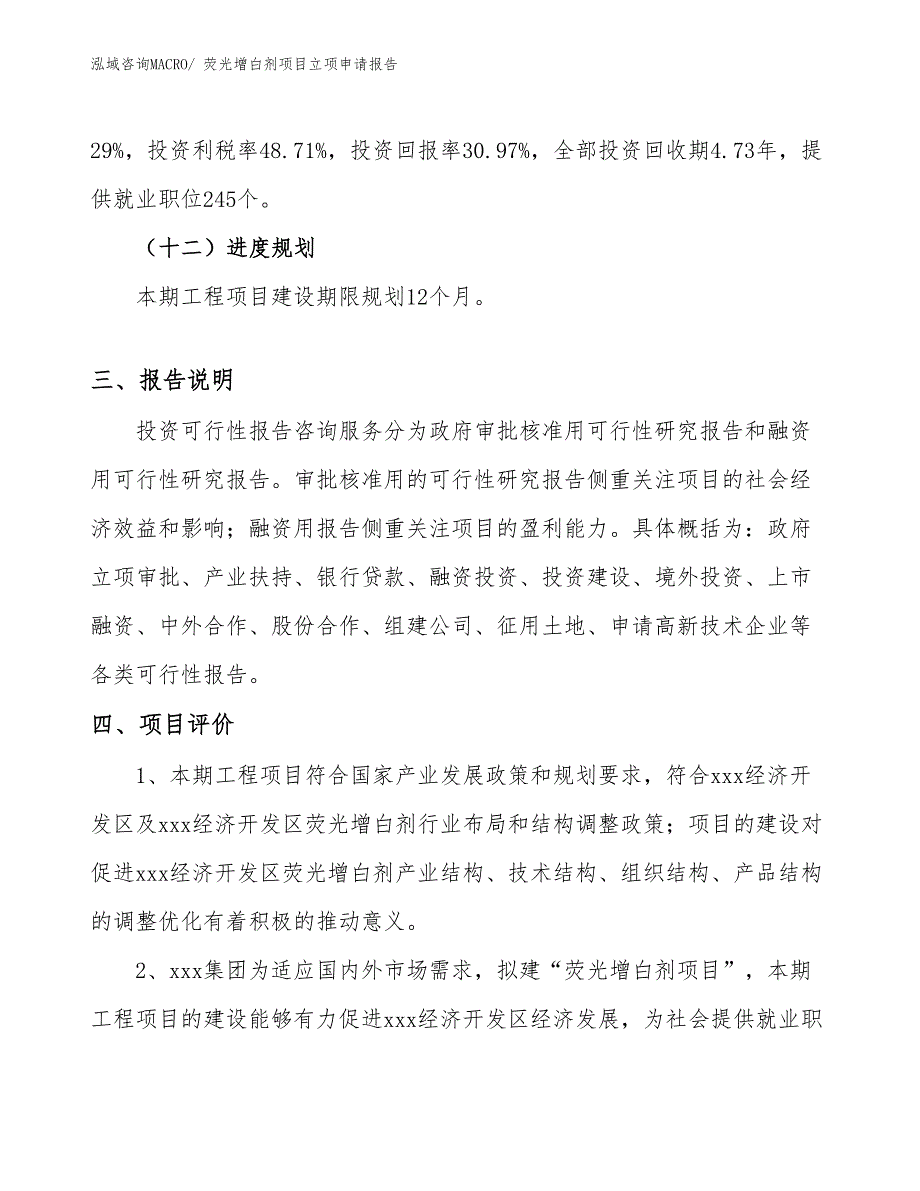 泓域咨询MACRO/ 荧光增白剂项目立项申请报告

29%，投资利税率48.71%，投资回报率30.97%，全部投资回收期4.73年，提供就业职位245个。

（十二）进度规划

本期工程项目建设期限规划12个月。

三、报告说明

投资可行性报告咨询服务分为政府审批核准用可行性研究报告和融资用可行性研究报告。审批核准用的可行性研究报告侧重关注项目的社会经济效益和影响；融资用报告侧重关注项目的盈利能力。具体概括为：政府立项审批、产业扶持、银行贷款、融资投资、投资建设、境外投资、上市融资、中外合作、股份合作、组建公司、征用土地、申请高新技术企业等各类可行性报告。

四、项目评价

1、本期工程项目符合国家产业发展政策和规划要求，符合xxx经济开发区及xxx经济开发区荧光增白剂行业布局和结构调整政策；项目的建设对促进xxx经济开发区荧光增白剂产业结构、技术结构、组织结构、产品结构的调整优化有着积极的推动意义。

2、xxx集团为适应国内外市场需求，拟建“荧光增白剂项目”，本期工程项目的建设能够有力促进xxx经济开发区经济发展，为社会提供就业职